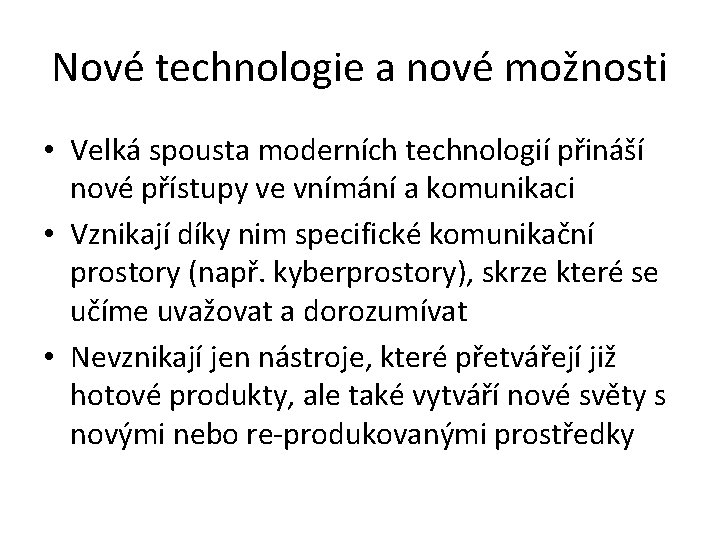 Nové technologie a nové možnosti

• Velká spousta moderních technologií přináší nové přístupy ve vnímání a komunikaci
• Vznikají díky nim specifické komunikační prostory (např. kyberprostory), skrze které se učíme uvažovat a dorozumívat
• Nevznikají jen nástroje, které přetvářejí již hotové produkty, ale také vytváří nové světy s novými nebo re-produkovanými prostředky